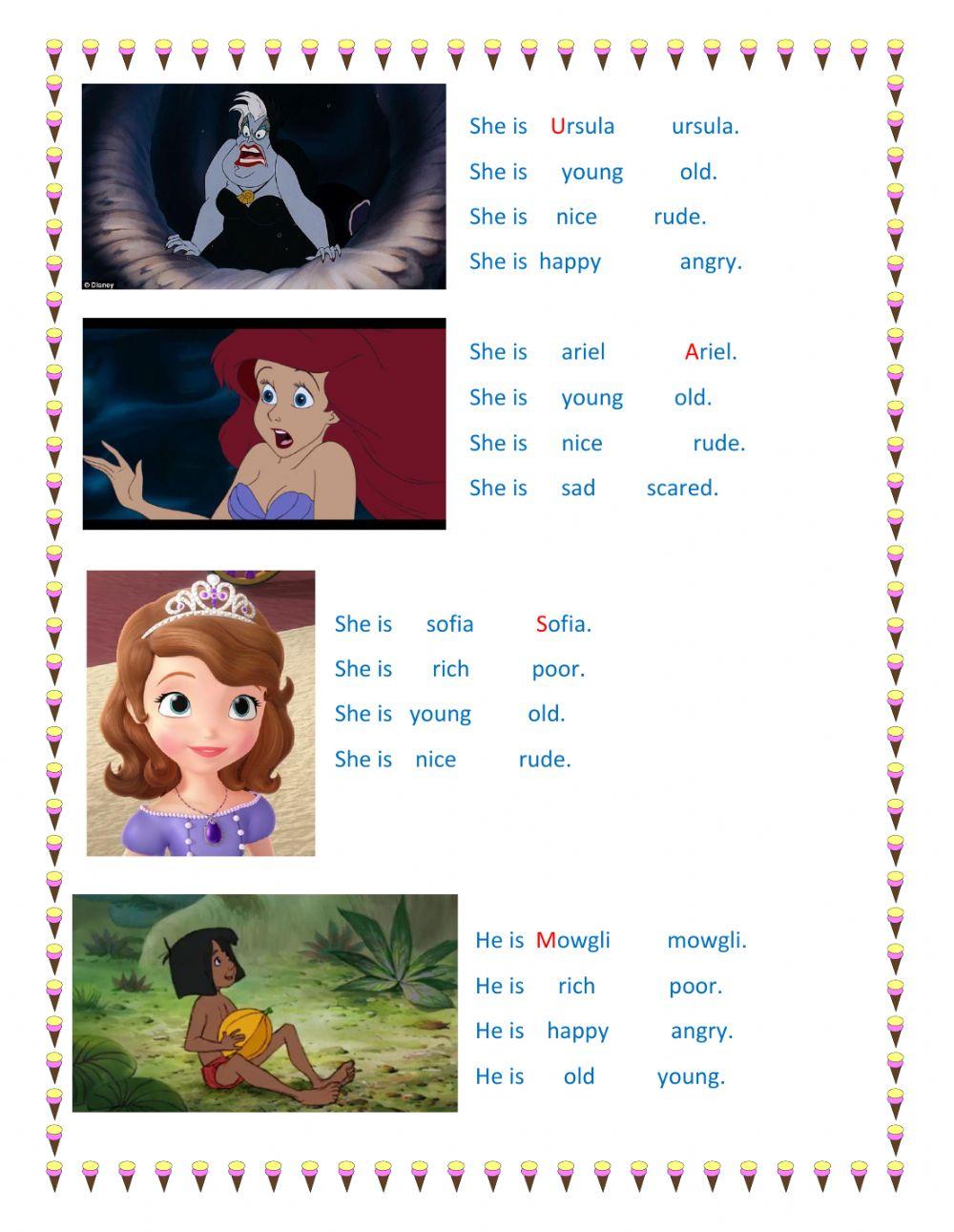 © Disney

She is Ursula ursula.
She is young old.
She is nice rude.
She is happy angry.

She is ariel Ariel.
She is young old.
She is nice rude.
She is sad scared.

She is sofia Sofia.
She is rich poor.
She is young old.
She is nice rude.

He is Mowgli mowgli.
He is rich poor.
He is happy angry.
He is old young.